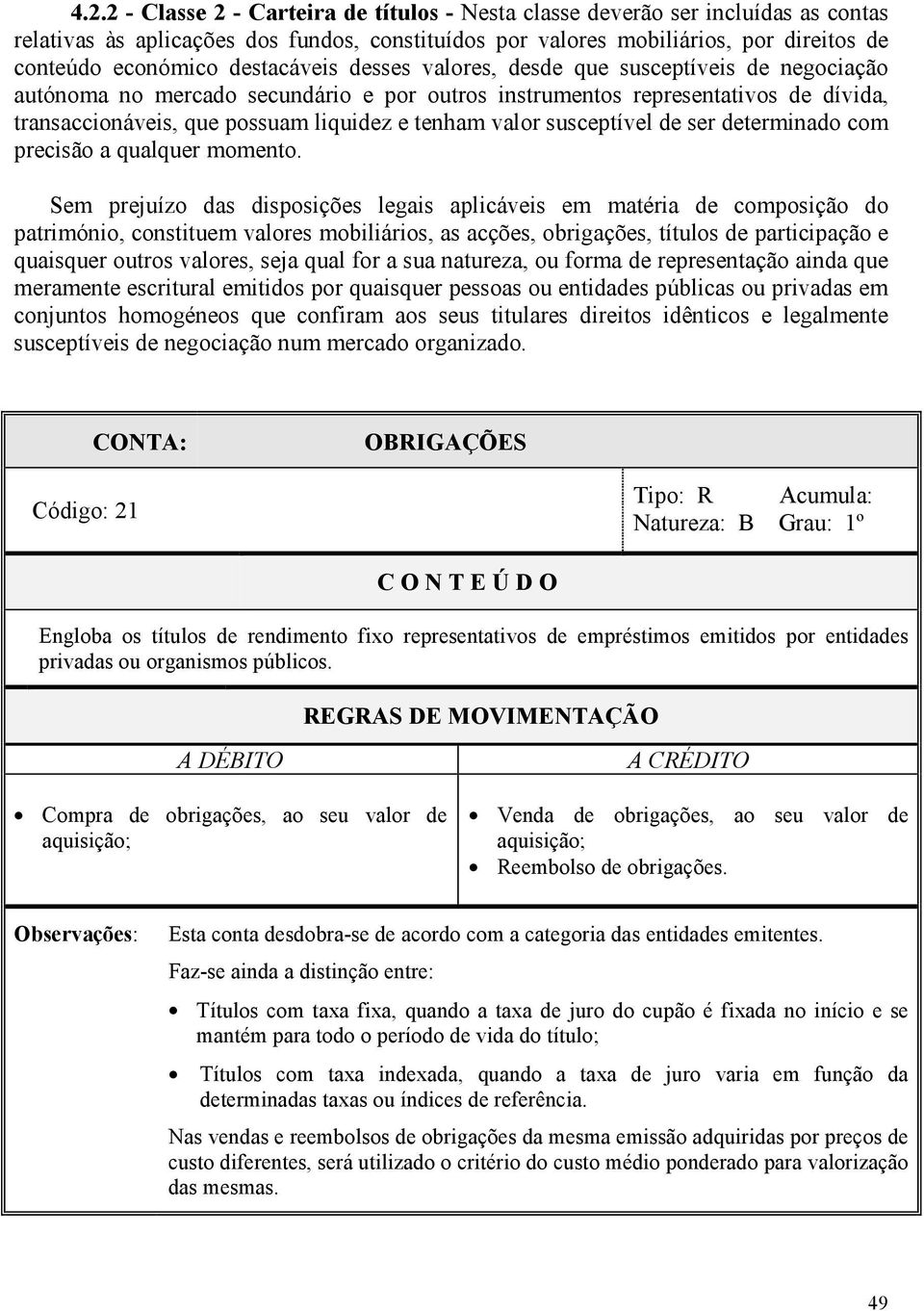 4.2.2 - Classe 2 - Carteira de títulos - Nesta classe deverão ser incluídas as contas relativas às aplicações dos fundos, constituídos por valores mobiliários, por direitos de conteúdo económico destacáveis desses valores, desde que susceptíveis de negociação autónoma no mercado secundário e por outros instrumentos representativos de dívida, transaccionáveis, que possuam liquidez e tenham valor susceptível de ser determinado com precisão a qualquer momento.

Sem prejuízo das disposições legais aplicáveis em matéria de composição do património, constituem valores mobiliários, as acções, obrigações, títulos de participação e quaisquer outros valores, seja qual for a sua natureza, ou forma de representação ainda que meramente escritural emitidos por quaisquer pessoas ou entidades públicas ou privadas em conjuntos homogéneos que confiram aos seus titulares direitos idênticos e legalmente susceptíveis de negociação num mercado organizado.

CONTA: OBRIGAÇÕES

Código: 21

Tipo: R Acumula:
Natureza: B Grau: 1º

C O N T E Ú D O

Engloba os títulos de rendimento fixo representativos de empréstimos emitidos por entidades privadas ou organismos públicos.

REGRAS DE MOVIMENTAÇÃO

| A DÉBITO | A CRÉDITO |
|---|---|
| • Compra de obrigações, ao seu valor de aquisição; | • Venda de obrigações, ao seu valor de aquisição; • Reembolso de obrigações. |

Observações: Esta conta desdobra-se de acordo com a categoria das entidades emitentes.

Faz-se ainda a distinção entre:

• Títulos com taxa fixa, quando a taxa de juro do cupão é fixada no início e se mantém para todo o período de vida do título;

• Títulos com taxa indexada, quando a taxa de juro varia em função da determinadas taxas ou índices de referência.

Nas vendas e reembolsos de obrigações da mesma emissão adquiridas por preços de custo diferentes, será utilizado o critério do custo médio ponderado para valorização das mesmas.

49